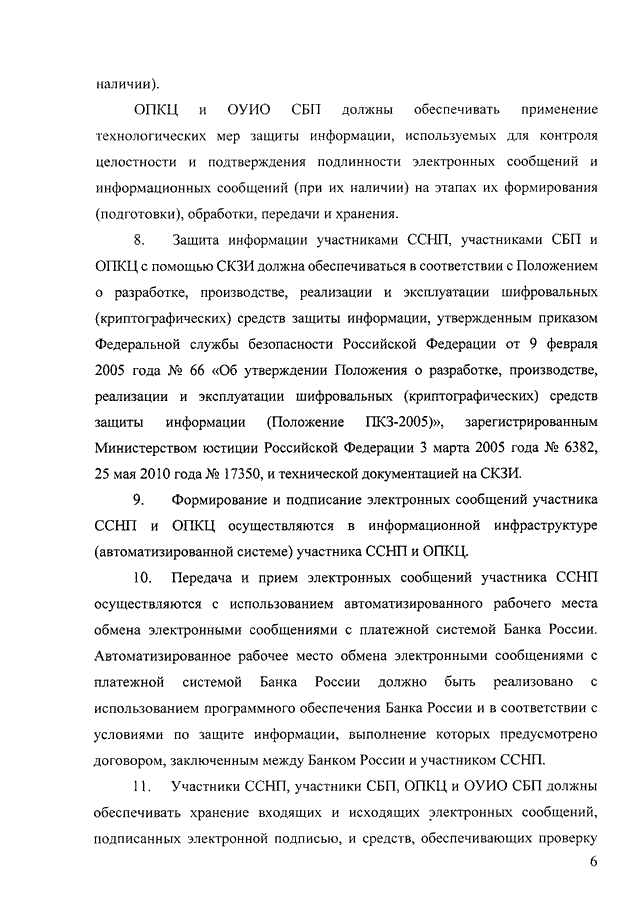 наличии).

ОПКЦ и ОУИО СБП должны обеспечивать применение технологических мер защиты информации, используемых для контроля целостности и подтверждения подлинности электронных сообщений и информационных сообщений (при их наличии) на этапах их формирования (подготовки), обработки, передачи и хранения.

8. Защита информации участниками ССНП, участниками СБП и ОПКЦ с помощью СКЗИ должна обеспечиваться в соответствии с Положением о разработке, производстве, реализации и эксплуатации шифровальных (криптографических) средств защиты информации, утвержденным приказом Федеральной службы безопасности Российской Федерации от 9 февраля 2005 года № 66 «Об утверждении Положения о разработке, производстве, реализации и эксплуатации шифровальных (криптографических) средств защиты информации (Положение ПКЗ-2005)», зарегистрированным Министерством юстиции Российской Федерации 3 марта 2005 года № 6382, 25 мая 2010 года № 17350, и технической документацией на СКЗИ.

9. Формирование и подписание электронных сообщений участника ССНП и ОПКЦ осуществляются в информационной инфраструктуре (автоматизированной системе) участника ССНП и ОПКЦ.

10. Передача и прием электронных сообщений участника ССНП осуществляются с использованием автоматизированного рабочего места обмена электронными сообщениями с платежной системой Банка России. Автоматизированное рабочее место обмена электронными сообщениями с платежной системой Банка России должно быть реализовано с использованием программного обеспечения Банка России и в соответствии с условиями по защите информации, выполнение которых предусмотрено договором, заключенным между Банком России и участником ССНП.

11. Участники ССНП, участники СБП, ОПКЦ и ОУИО СБП должны обеспечивать хранение входящих и исходящих электронных сообщений, подписанных электронной подписью, и средств, обеспечивающих проверку

6